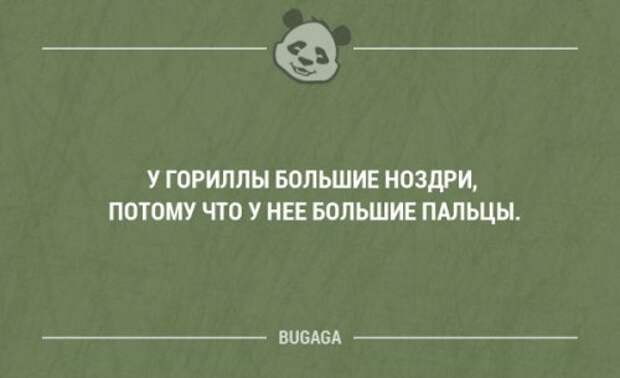 У ГОРИЛЛЫ БОЛЬШИЕ НОЗДРИ, ПОТОМУ ЧТО У НЕЕ БОЛЬШИЕ ПАЛЬЦЫ.

BUGAGA